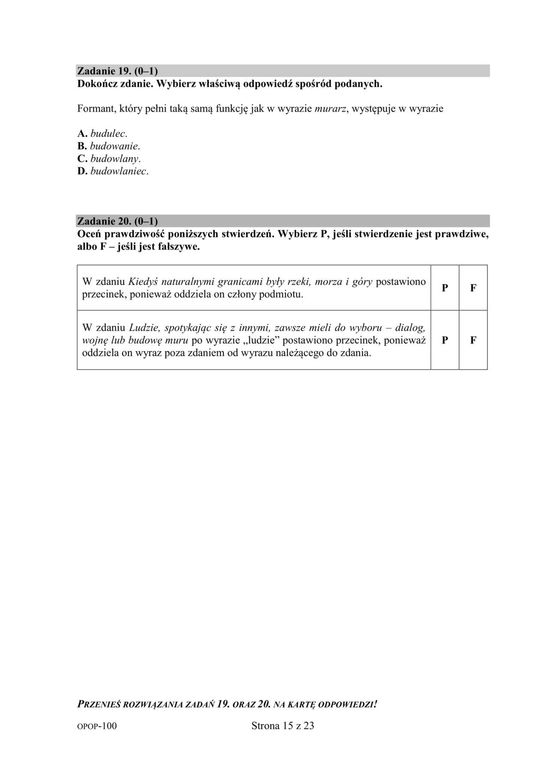 Zadanie 19. (0–1)
Dokończ zdanie. Wybierz właściwą odpowiedź spośród podanych.

Formant, który pełni taką samą funkcję jak w wyrazie murarz, występuje w wyrazie

A. budulec.
B. budowanie.
C. budowlany.
D. budowlaniec.

Zadanie 20. (0–1)
Oceń prawdziwość poniższych stwierdzeń. Wybierz P, jeśli stwierdzenie jest prawdziwe, albo F – jeśli jest fałszywe.

| W zdaniu Kiedyś naturalnymi granicami były rzeki, morza i góry postawiono przecinek, ponieważ oddziela on człony podmiotu. | P | F |
|---|---|---|
| W zdaniu Ludzie, spotykając się z innymi, zawsze mieli do wyboru – dialog, wojnę lub budowę muru po wyrazie „ludzie" postawiono przecinek, ponieważ oddziela on wyraz poza zdaniem od wyrazu należącego do zdania. | P | F |

PRZENIEŚ ROZWIĄZANIA ZADAŃ 19. ORAZ 20. NA KARTĘ ODPOWIEDZI!

OPOP-100 Strona 15 z 23